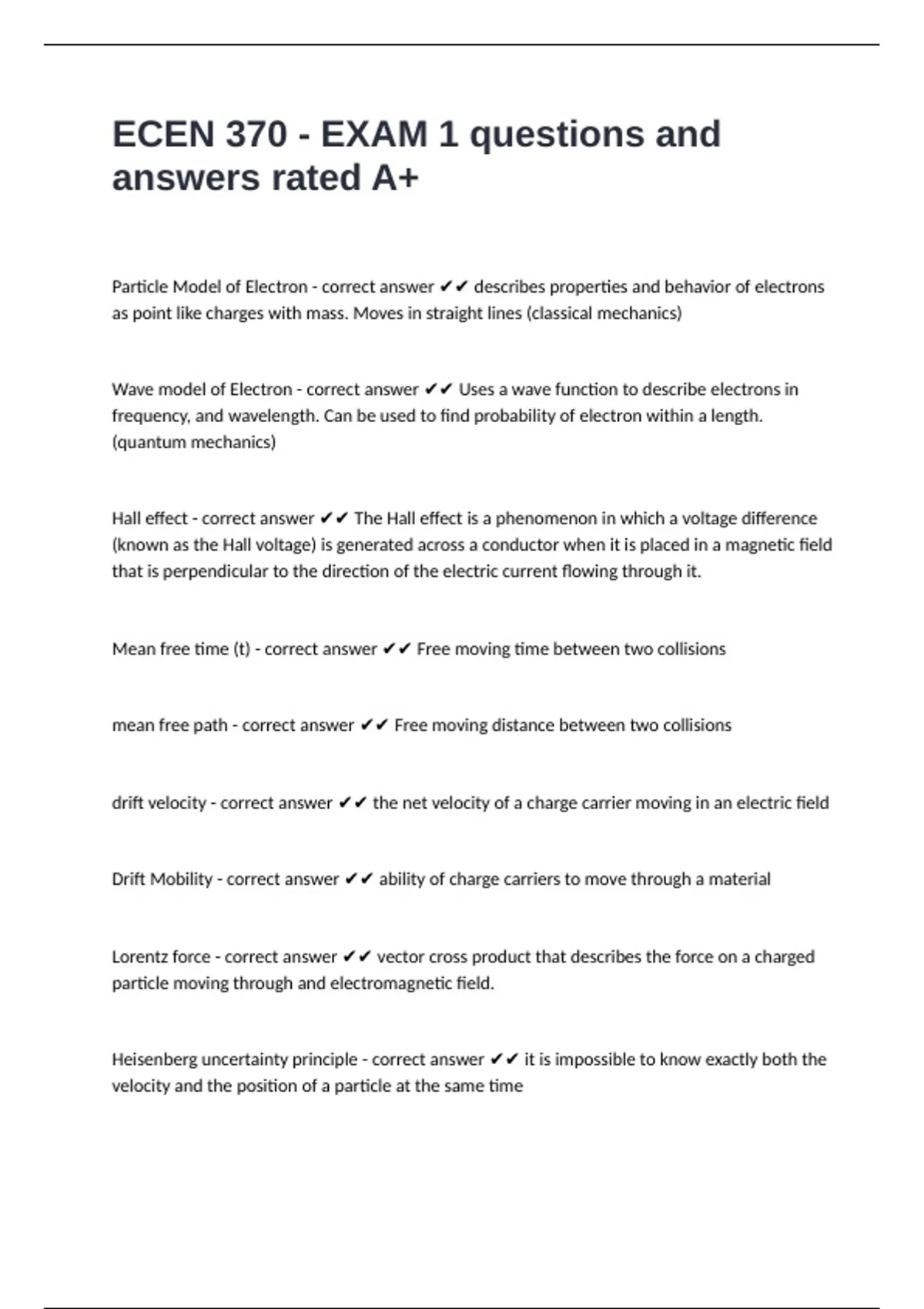 ECEN 370 - EXAM 1 questions and answers rated A+

Particle Model of Electron - correct answer ✔✔ describes properties and behavior of electrons as point like charges with mass. Moves in straight lines (classical mechanics)

Wave model of Electron - correct answer ✔✔ Uses a wave function to describe electrons in frequency, and wavelength. Can be used to find probability of electron within a length. (quantum mechanics)

Hall effect - correct answer ✔✔ The Hall effect is a phenomenon in which a voltage difference (known as the Hall voltage) is generated across a conductor when it is placed in a magnetic field that is perpendicular to the direction of the electric current flowing through it.

Mean free time (t) - correct answer ✔✔ Free moving time between two collisions

mean free path - correct answer ✔✔ Free moving distance between two collisions

drift velocity - correct answer ✔✔ the net velocity of a charge carrier moving in an electric field

Drift Mobility - correct answer ✔✔ ability of charge carriers to move through a material

Lorentz force - correct answer ✔✔ vector cross product that describes the force on a charged particle moving through and electromagnetic field.

Heisenberg uncertainty principle - correct answer ✔✔ it is impossible to know exactly both the velocity and the position of a particle at the same time